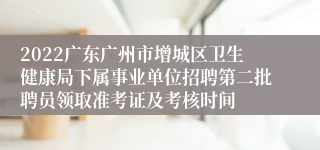 2022广东广州市增城区卫生健康局下属事业单位招聘第二批聘员领取准考证及考核时间